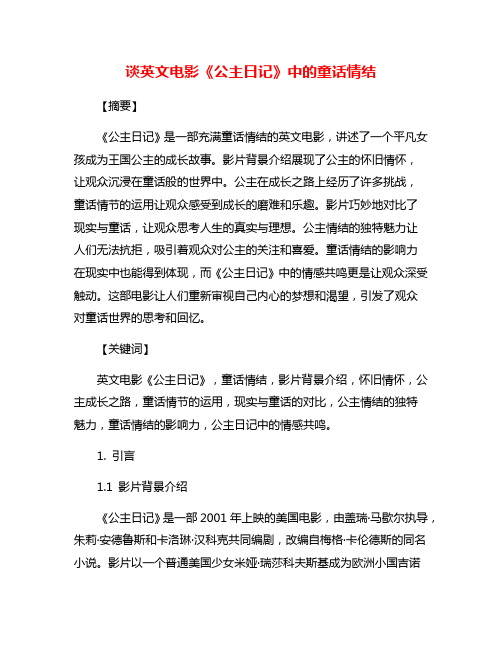 谈英文电影《公主日记》中的童话情结

【摘要】

《公主日记》是一部充满童话情结的英文电影，讲述了一个平凡女孩成为王国公主的成长故事。影片背景介绍展现了公主的怀旧情怀，让观众沉浸在童话般的世界中。公主在成长之路上经历了许多挑战，童话情节的运用让观众感受到成长的磨难和乐趣。影片巧妙地对比了现实与童话，让观众思考人生的真实与理想。公主情结的独特魅力让人们无法抗拒，吸引着观众对公主的关注和喜爱。童话情结的影响力在现实中也能得到体现，而《公主日记》中的情感共鸣更是让观众深受触动。这部电影让人们重新审视自己内心的梦想和渴望，引发了观众对童话世界的思考和回忆。

【关键词】

英文电影《公主日记》，童话情结，影片背景介绍，怀旧情怀，公主成长之路，童话情节的运用，现实与童话的对比，公主情结的独特魅力，童话情结的影响力，公主日记中的情感共鸣。

1. 引言

1.1 影片背景介绍

《公主日记》是一部 2001 年上映的美国电影，由盖瑞·马歇尔执导，朱莉·安德鲁斯和卡洛琳·汉科克共同编剧，改编自梅格·卡伦德斯的同名小说。影片以一个普通美国少女米娅·瑞莎科夫斯基成为欧洲小国吉诺